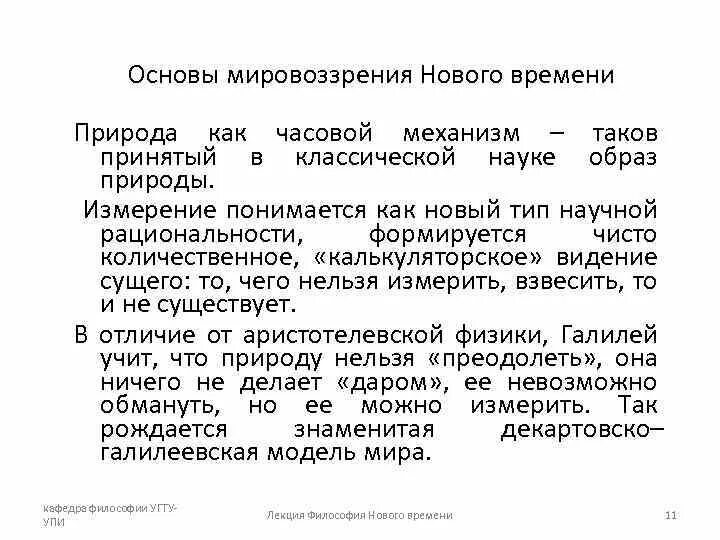 Основы мировоззрения Нового времени

Природа как часовой механизм – таков принятый в классической науке образ природы.

Измерение понимается как новый тип научной рациональности, формируется чисто количественное, «калькуляторское» видение сущего: то, чего нельзя измерить, взвесить, то и не существует.

В отличие от аристотелевской физики, Галилей учит, что природу нельзя «преодолеть», она ничего не делает «даром», ее невозможно обмануть, но ее можно измерить. Так рождается знаменитая декартовско–галилеевская модель мира.

кафедра философии УГТУ-УПИ

Лекция Философия Нового времени

11